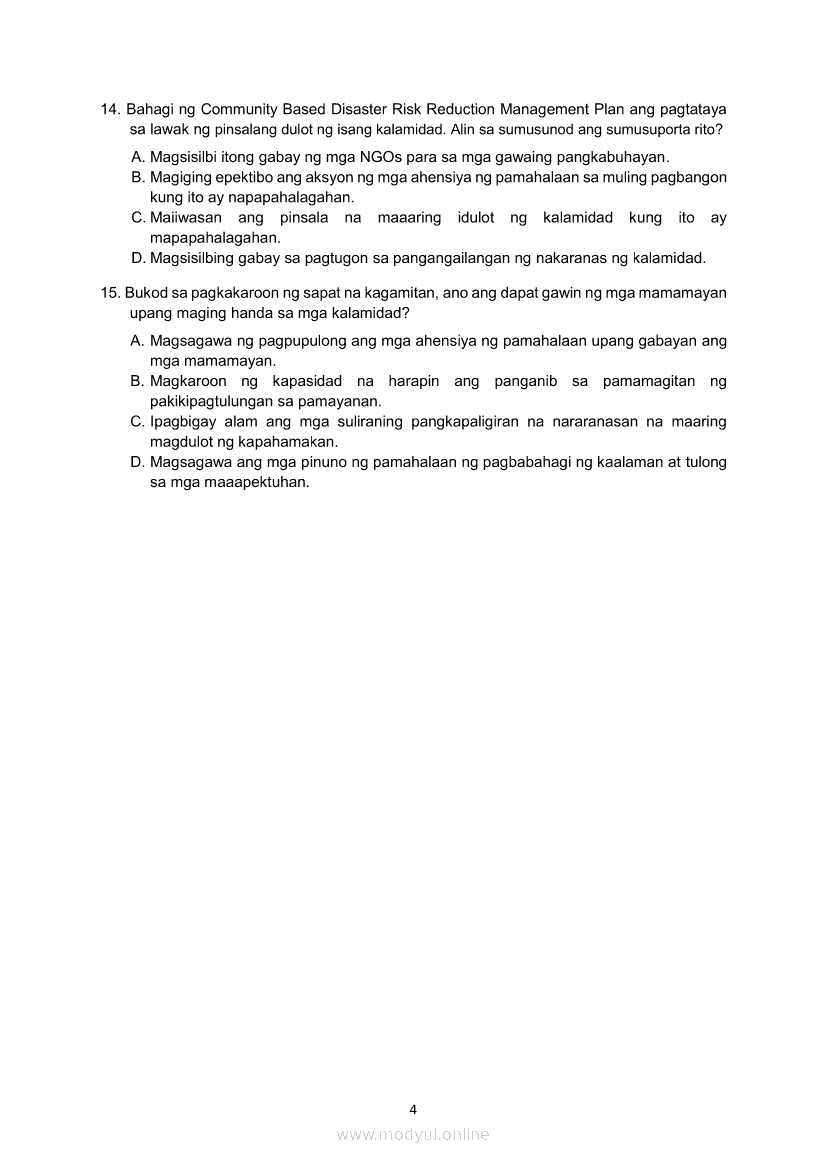 14. Bahagi ng Community Based Disaster Risk Reduction Management Plan ang pagtataya sa lawak ng pinsalang dulot ng isang kalamidad. Alin sa sumusunod ang sumusuporta rito?

A. Magsisilbi itong gabay ng mga NGOs para sa mga gawaing pangkabuhayan.
B. Magiging epektibo ang aksyon ng mga ahensiya ng pamahalaan sa muling pagbangon kung ito ay napapahalagahan.
C. Maiiwasan ang pinsala na maaaring idulot ng kalamidad kung ito ay mapapahalagahan.
D. Magsisilbing gabay sa pagtugon sa pangangailangan ng nakaranas ng kalamidad.

15. Bukod sa pagkakaroon ng sapat na kagamitan, ano ang dapat gawin ng mga mamamayan upang maging handa sa mga kalamidad?

A. Magsagawa ng pagpupulong ang mga ahensiya ng pamahalaan upang gabayan ang mga mamamayan.
B. Magkaroon ng kapasidad na harapin ang panganib sa pamamagitan ng pakikipagtulungan sa pamayanan.
C. Ipagbigay alam ang mga suliraning pangkapaligiran na nararanasan na maaring magdulot ng kapahamakan.
D. Magsagawa ang mga pinuno ng pamahalaan ng pagbabahagi ng kaalaman at tulong sa mga maaapektuhan.

4

www.modyul.online